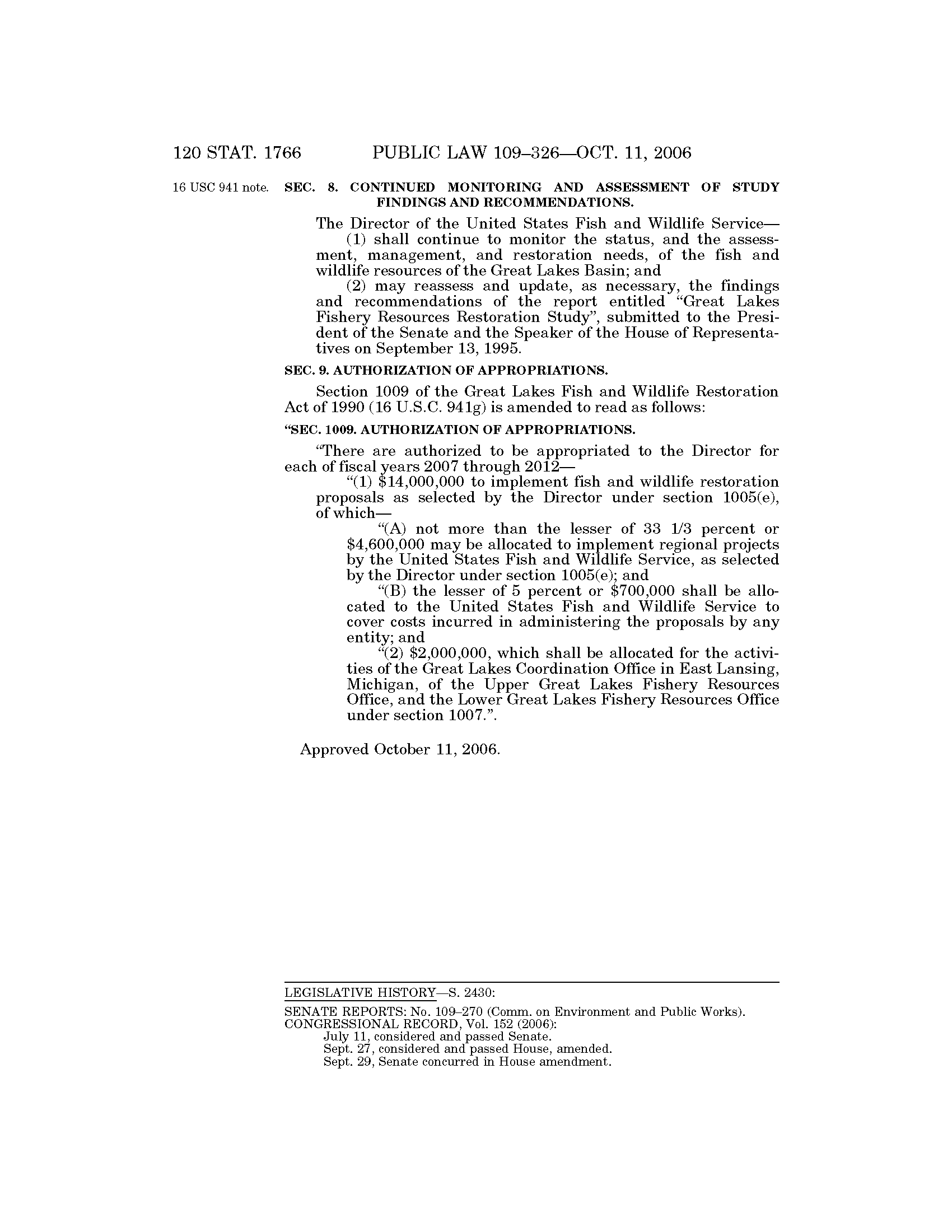 120 STAT. 1766 PUBLIC LAW 109–326—OCT. 11, 2006

16 USC 941 note.

SEC. 8. CONTINUED MONITORING AND ASSESSMENT OF STUDY FINDINGS AND RECOMMENDATIONS.

The Director of the United States Fish and Wildlife Service—

(1) shall continue to monitor the status, and the assessment, management, and restoration needs, of the fish and wildlife resources of the Great Lakes Basin; and

(2) may reassess and update, as necessary, the findings and recommendations of the report entitled "Great Lakes Fishery Resources Restoration Study", submitted to the President of the Senate and the Speaker of the House of Representatives on September 13, 1995.

SEC. 9. AUTHORIZATION OF APPROPRIATIONS.

Section 1009 of the Great Lakes Fish and Wildlife Restoration Act of 1990 (16 U.S.C. 941g) is amended to read as follows:

"SEC. 1009. AUTHORIZATION OF APPROPRIATIONS.

"There are authorized to be appropriated to the Director for each of fiscal years 2007 through 2012—

"(1) \$14,000,000 to implement fish and wildlife restoration proposals as selected by the Director under section 1005(e), of which—

"(A) not more than the lesser of 33 1/3 percent or \$4,600,000 may be allocated to implement regional projects by the United States Fish and Wildlife Service, as selected by the Director under section 1005(e); and

"(B) the lesser of 5 percent or \$700,000 shall be allocated to the United States Fish and Wildlife Service to cover costs incurred in administering the proposals by any entity; and

"(2) \$2,000,000, which shall be allocated for the activities of the Great Lakes Coordination Office in East Lansing, Michigan, of the Upper Great Lakes Fishery Resources Office, and the Lower Great Lakes Fishery Resources Office under section 1007.".

Approved October 11, 2006.

LEGISLATIVE HISTORY—S. 2430:

SENATE REPORTS: No. 109–270 (Comm. on Environment and Public Works).
CONGRESSIONAL RECORD, Vol. 152 (2006):
July 11, considered and passed Senate.
Sept. 27, considered and passed House, amended.
Sept. 29, Senate concurred in House amendment.